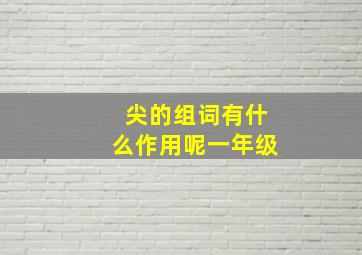 尖的组词有什么作用呢一年级